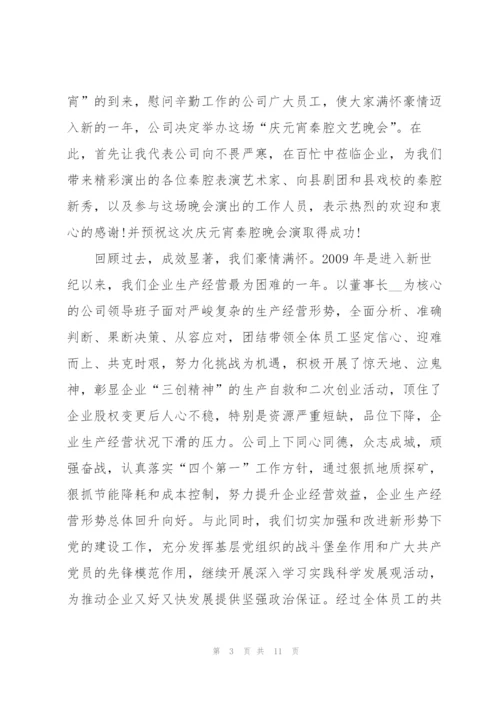 宵”的到来，慰问辛勤工作的公司广大员工，使大家满怀豪情迈入新的一年，公司决定举办这场“庆元宵秦腔文艺晚会”。在此，首先让我代表公司向不畏严寒，在百忙中莅临企业，为我们带来精彩演出的各位秦腔表演艺术家、向县剧团和县戏校的秦腔新秀，以及参与这场晚会演出的工作人员，表示热烈的欢迎和衷心的感谢!并预祝这次庆元宵秦腔晚会演取得成功!

回顾过去，成效显著，我们豪情满怀。2009 年是进入新世纪以来，我们企业生产经营最为困难的一年。以董事长__为核心的公司领导班子面对严峻复杂的生产经营形势，全面分析、准确判断、果断决策、从容应对，团结带领全体员工坚定信心、迎难而上、共克时艰，努力化挑战为机遇，积极开展了惊天地、泣鬼神，彰显企业“三创精神”的生产自救和二次创业活动，顶住了企业股权变更后人心不稳，特别是资源严重短缺，品位下降，企业生产经营状况下滑的压力。公司上下同心同德，众志成城，顽强奋战，认真落实“四个第一”工作方针，通过狠抓地质探矿，狠抓节能降耗和成本控制，努力提升企业经营效益，企业生产经营形势总体回升向好。与此同时，我们切实加强和改进新形势下党的建设工作，充分发挥基层党组织的战斗堡垒作用和广大共产党员的先锋模范作用，继续开展深入学习实践科学发展观活动，为推动企业又好又快发展提供坚强政治保证。经过全体员工的共

第 3 页 共 11 页